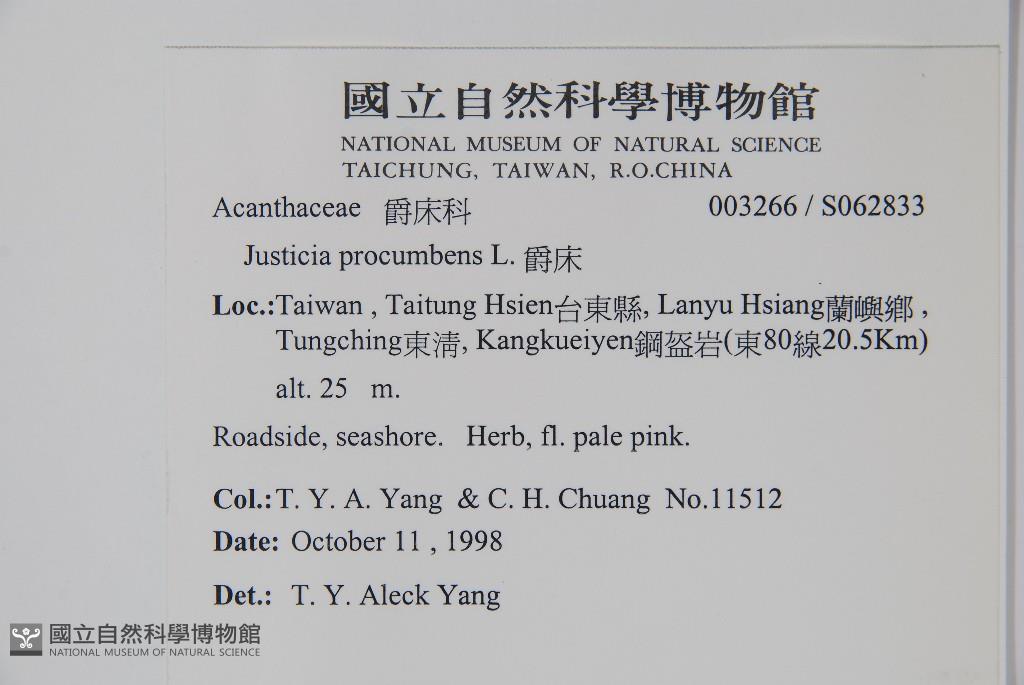 國立自然科學博物館
NATIONAL MUSEUM OF NATURAL SCIENCE
TAICHUNG, TAIWAN, R.O.CHINA

Acanthaceae 爵床科 003266 / S062833

Justicia procumbens L. 爵床

Loc.:Taiwan , Taitung Hsien台東縣, Lanyu Hsiang蘭嶼鄉 , Tungching東清, Kangkueiyen鋼盔岩(東80線20.5Km)

alt. 25 m.

Roadside, seashore. Herb, fl. pale pink.

Col.:T. Y. A. Yang & C. H. Chuang No.11512

Date: October 11 , 1998

Det.: T. Y. Aleck Yang

國立自然科學博物館
NATIONAL MUSEUM OF NATURAL SCIENCE